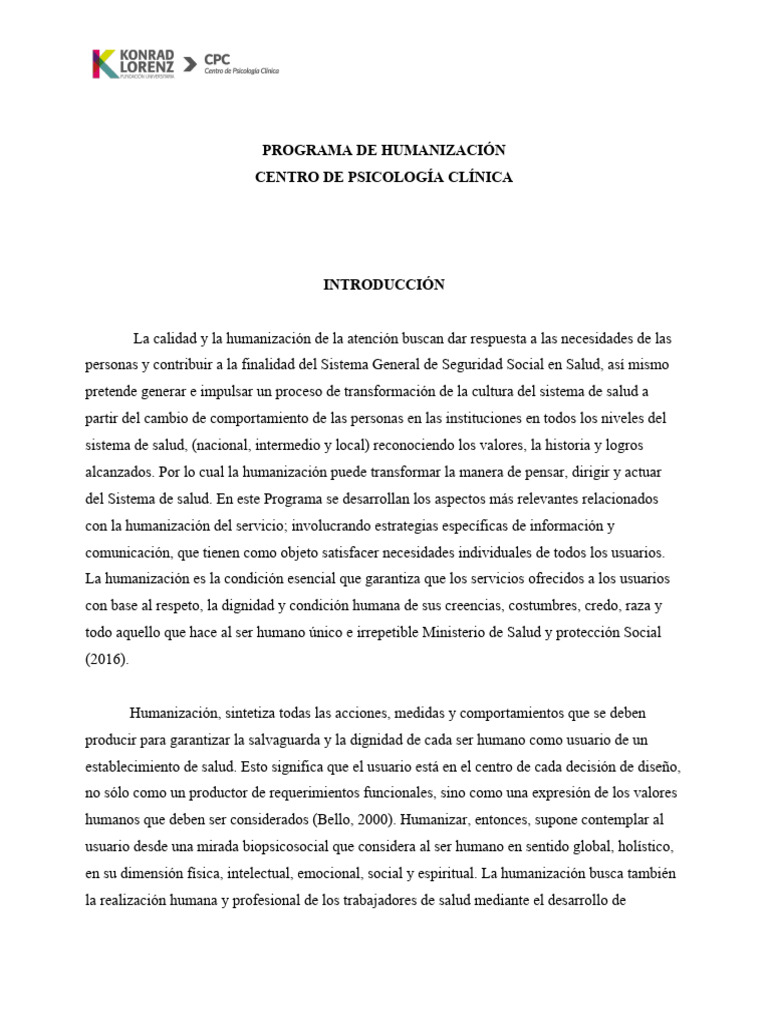 KONRAD LORENZ FUNDACIÓN UNIVERSITARIA CPC Centro de Psicología Clínica

PROGRAMA DE HUMANIZACIÓN
CENTRO DE PSICOLOGÍA CLÍNICA

INTRODUCCIÓN

La calidad y la humanización de la atención buscan dar respuesta a las necesidades de las personas y contribuir a la finalidad del Sistema General de Seguridad Social en Salud, así mismo pretende generar e impulsar un proceso de transformación de la cultura del sistema de salud a partir del cambio de comportamiento de las personas en las instituciones en todos los niveles del sistema de salud, (nacional, intermedio y local) reconociendo los valores, la historia y logros alcanzados. Por lo cual la humanización puede transformar la manera de pensar, dirigir y actuar del Sistema de salud. En este Programa se desarrollan los aspectos más relevantes relacionados con la humanización del servicio; involucrando estrategias específicas de información y comunicación, que tienen como objeto satisfacer necesidades individuales de todos los usuarios. La humanización es la condición esencial que garantiza que los servicios ofrecidos a los usuarios con base al respeto, la dignidad y condición humana de sus creencias, costumbres, credo, raza y todo aquello que hace al ser humano único e irrepetible Ministerio de Salud y protección Social (2016).

Humanización, sintetiza todas las acciones, medidas y comportamientos que se deben producir para garantizar la salvaguarda y la dignidad de cada ser humano como usuario de un establecimiento de salud. Esto significa que el usuario está en el centro de cada decisión de diseño, no sólo como un productor de requerimientos funcionales, sino como una expresión de los valores humanos que deben ser considerados (Bello, 2000). Humanizar, entonces, supone contemplar al usuario desde una mirada biopsicosocial que considera al ser humano en sentido global, holístico, en su dimensión física, intelectual, emocional, social y espiritual. La humanización busca también la realización humana y profesional de los trabajadores de salud mediante el desarrollo de